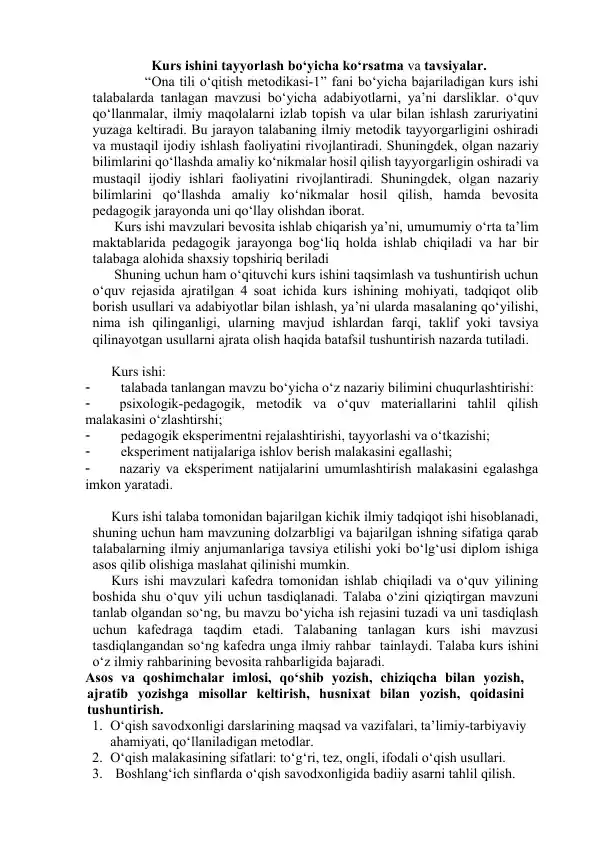 Kurs ishini tayyorlash bo'yicha ko'rsatma va tavsiyalar.

"Ona tili o'qitish metodikasi-1" fani bo'yicha bajariladigan kurs ishi talabalarda tanlagan mavzusi bo'yicha adabiyotlarni, ya'ni darsliklar. o'quv qo'llanmalar, ilmiy maqolalarni izlab topish va ular bilan ishlash zaruriyatini yuzaga keltiradi. Bu jarayon talabaning ilmiy metodik tayyorgarligini oshiradi va mustaqil ijodiy ishlash faoliyatini rivojlantiradi. Shuningdek, olgan nazariy bilimlarini qo'llashda amaliy ko'nikmalar hosil qilish tayyorgarligin oshiradi va mustaqil ijodiy ishlari faoliyatini rivojlantiradi. Shuningdek, olgan nazariy bilimlarini qo'llashda amaliy ko'nikmalar hosil qilish, hamda bevosita pedagogik jarayonda uni qo'llay olishdan iborat.

Kurs ishi mavzulari bevosita ishlab chiqarish ya'ni, umumumiy o'rta ta'lim maktablarida pedagogik jarayonga bog'liq holda ishlab chiqiladi va har bir talabaga alohida shaxsiy topshiriq beriladi

Shuning uchun ham o'qituvchi kurs ishini taqsimlash va tushuntirish uchun o'quv rejasida ajratilgan 4 soat ichida kurs ishining mohiyati, tadqiqot olib borish usullari va adabiyotlar bilan ishlash, ya'ni ularda masalaning qo'yilishi, nima ish qilinganligi, ularning mavjud ishlardan farqi, taklif yoki tavsiya qilinayotgan usullarni ajrata olish haqida batafsil tushuntirish nazarda tutiladi.

Kurs ishi:
- talabada tanlangan mavzu bo'yicha o'z nazariy bilimini chuqurlashtirishi:
- psixologik-pedagogik, metodik va o'quv materiallarini tahlil qilish malakasini o'zlashtirshi;
- pedagogik eksperimentni rejalashtirishi, tayyorlashi va o'tkazishi;
- eksperiment natijalariga ishlov berish malakasini egallashi;
- nazariy va eksperiment natijalarini umumlashtirish malakasini egalashga imkon yaratadi.

Kurs ishi talaba tomonidan bajarilgan kichik ilmiy tadqiqot ishi hisoblanadi, shuning uchun ham mavzuning dolzarbligi va bajarilgan ishning sifatiga qarab talabalarning ilmiy anjumanlariga tavsiya etilishi yoki bo'lg'usi diplom ishiga asos qilib olishiga maslahat qilinishi mumkin.

Kurs ishi mavzulari kafedra tomonidan ishlab chiqiladi va o'quv yilining boshida shu o'quv yili uchun tasdiqlanadi. Talaba o'zini qiziqtirgan mavzuni tanlab olgandan so'ng, bu mavzu bo'yicha ish rejasini tuzadi va uni tasdiqlash uchun kafedraga taqdim etadi. Talabaning tanlagan kurs ishi mavzusi tasdiqlangandan so'ng kafedra unga ilmiy rahbar tainlaydi. Talaba kurs ishini o'z ilmiy rahbarining bevosita rahbarligida bajaradi.

Asos va qoshimchalar imlosi, qo'shib yozish, chiziqcha bilan yozish, ajratib yozishga misollar keltirish, husnixat bilan yozish, qoidasini tushuntirish.
1. O'qish savodxonligi darslarining maqsad va vazifalari, ta'limiy-tarbiyaviy ahamiyati, qo'llaniladigan metodlar.
2. O'qish malakasining sifatlari: to'g'ri, tez, ongli, ifodali o'qish usullari.
3. Boshlang'ich sinflarda o'qish savodxonligida badiiy asarni tahlil qilish.